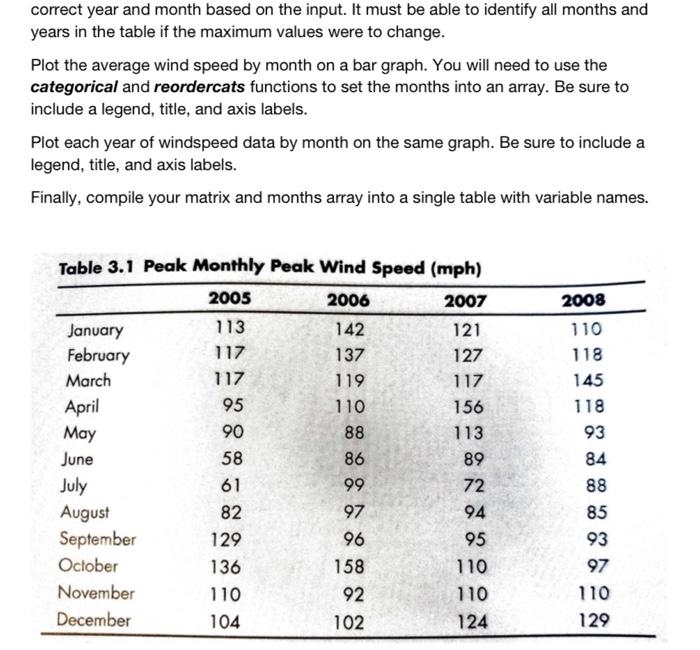 correct year and month based on the input. It must be able to identify all months and years in the table if the maximum values were to change.

Plot the average wind speed by month on a bar graph. You will need to use the **categorical** and **reordercats** functions to set the months into an array. Be sure to include a legend, title, and axis labels.

Plot each year of windspeed data by month on the same graph. Be sure to include a legend, title, and axis labels.

Finally, compile your matrix and months array into a single table with variable names.

**Table 3.1 Peak Monthly Peak Wind Speed (mph)**

| | 2005 | 2006 | 2007 | 2008 |
|---|---|---|---|---|
| January | 113 | 142 | 121 | 110 |
| February | 117 | 137 | 127 | 118 |
| March | 117 | 119 | 117 | 145 |
| April | 95 | 110 | 156 | 118 |
| May | 90 | 88 | 113 | 93 |
| June | 58 | 86 | 89 | 84 |
| July | 61 | 99 | 72 | 88 |
| August | 82 | 97 | 94 | 85 |
| September | 129 | 96 | 95 | 93 |
| October | 136 | 158 | 110 | 97 |
| November | 110 | 92 | 110 | 110 |
| December | 104 | 102 | 124 | 129 |